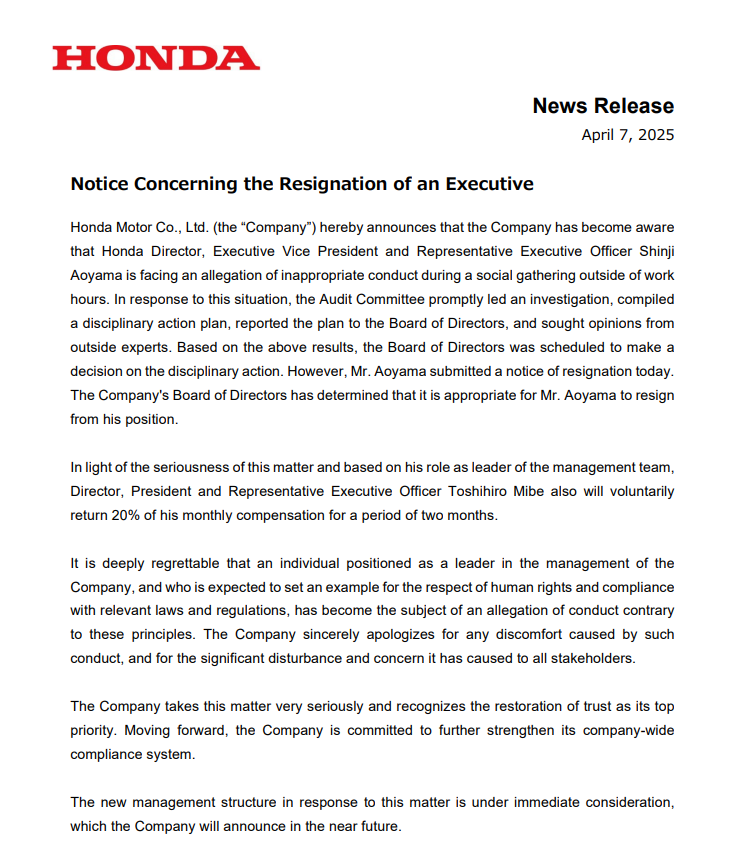 HONDA

News Release
April 7, 2025

Notice Concerning the Resignation of an Executive

Honda Motor Co., Ltd. (the “Company”) hereby announces that the Company has become aware that Honda Director, Executive Vice President and Representative Executive Officer Shinji Aoyama is facing an allegation of inappropriate conduct during a social gathering outside of work hours. In response to this situation, the Audit Committee promptly led an investigation, compiled a disciplinary action plan, reported the plan to the Board of Directors, and sought opinions from outside experts. Based on the above results, the Board of Directors was scheduled to make a decision on the disciplinary action. However, Mr. Aoyama submitted a notice of resignation today. The Company's Board of Directors has determined that it is appropriate for Mr. Aoyama to resign from his position.

In light of the seriousness of this matter and based on his role as leader of the management team, Director, President and Representative Executive Officer Toshihiro Mibe also will voluntarily return 20% of his monthly compensation for a period of two months.

It is deeply regrettable that an individual positioned as a leader in the management of the Company, and who is expected to set an example for the respect of human rights and compliance with relevant laws and regulations, has become the subject of an allegation of conduct contrary to these principles. The Company sincerely apologizes for any discomfort caused by such conduct, and for the significant disturbance and concern it has caused to all stakeholders.

The Company takes this matter very seriously and recognizes the restoration of trust as its top priority. Moving forward, the Company is committed to further strengthen its company-wide compliance system.

The new management structure in response to this matter is under immediate consideration, which the Company will announce in the near future.